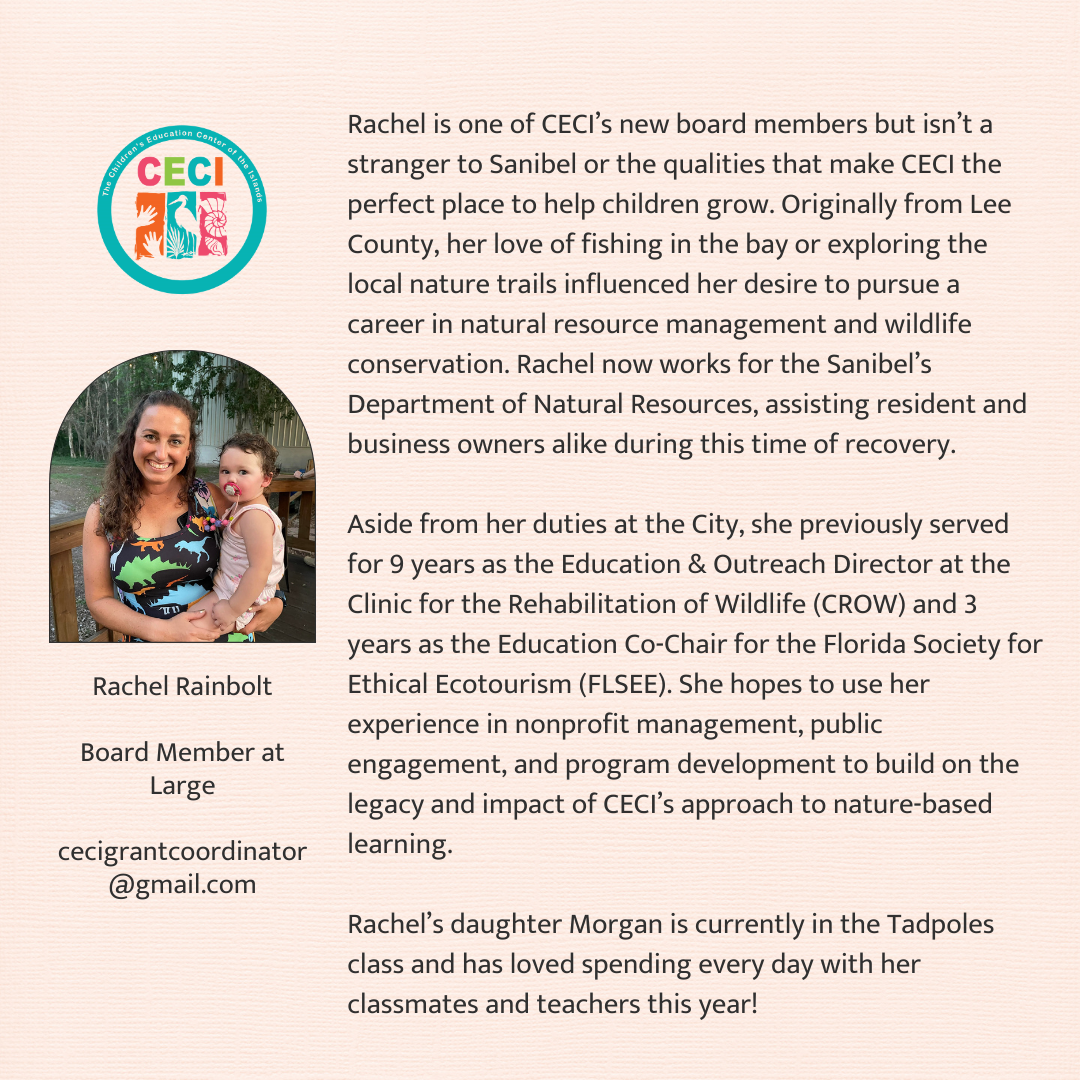 The Children's Education Center of the Islands
CECI

Rachel Rainbolt

Board Member at Large

cecigrantcoordinator@gmail.com

Rachel is one of CECI's new board members but isn't a stranger to Sanibel or the qualities that make CECI the perfect place to help children grow. Originally from Lee County, her love of fishing in the bay or exploring the local nature trails influenced her desire to pursue a career in natural resource management and wildlife conservation. Rachel now works for the Sanibel's Department of Natural Resources, assisting resident and business owners alike during this time of recovery.

Aside from her duties at the City, she previously served for 9 years as the Education & Outreach Director at the Clinic for the Rehabilitation of Wildlife (CROW) and 3 years as the Education Co-Chair for the Florida Society for Ethical Ecotourism (FLSEE). She hopes to use her experience in nonprofit management, public engagement, and program development to build on the legacy and impact of CECI's approach to nature-based learning.

Rachel's daughter Morgan is currently in the Tadpoles class and has loved spending every day with her classmates and teachers this year!